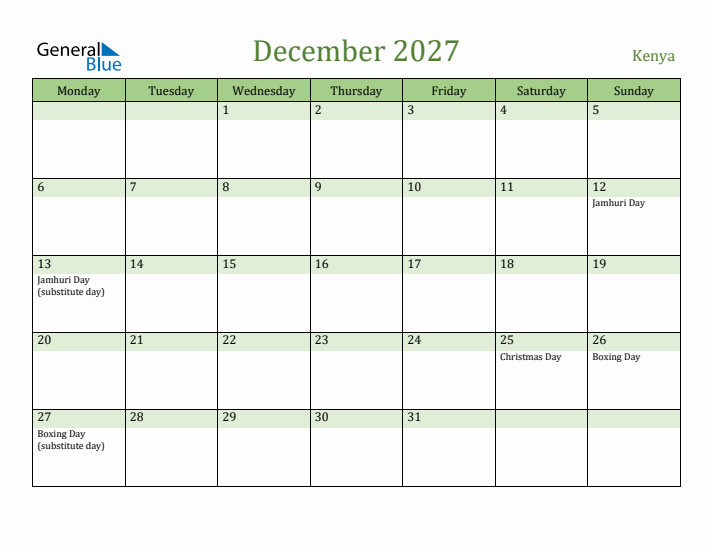 General Blue

December 2027

Kenya

| Monday | Tuesday | Wednesday | Thursday | Friday | Saturday | Sunday |
|---|---|---|---|---|---|---|
| | | 1 | 2 | 3 | 4 | 5 |
| 6 | 7 | 8 | 9 | 10 | 11 | 12 Jamhuri Day |
| 13 Jamhuri Day (substitute day) | 14 | 15 | 16 | 17 | 18 | 19 |
| 20 | 21 | 22 | 23 | 24 | 25 Christmas Day | 26 Boxing Day |
| 27 Boxing Day (substitute day) | 28 | 29 | 30 | 31 | | |